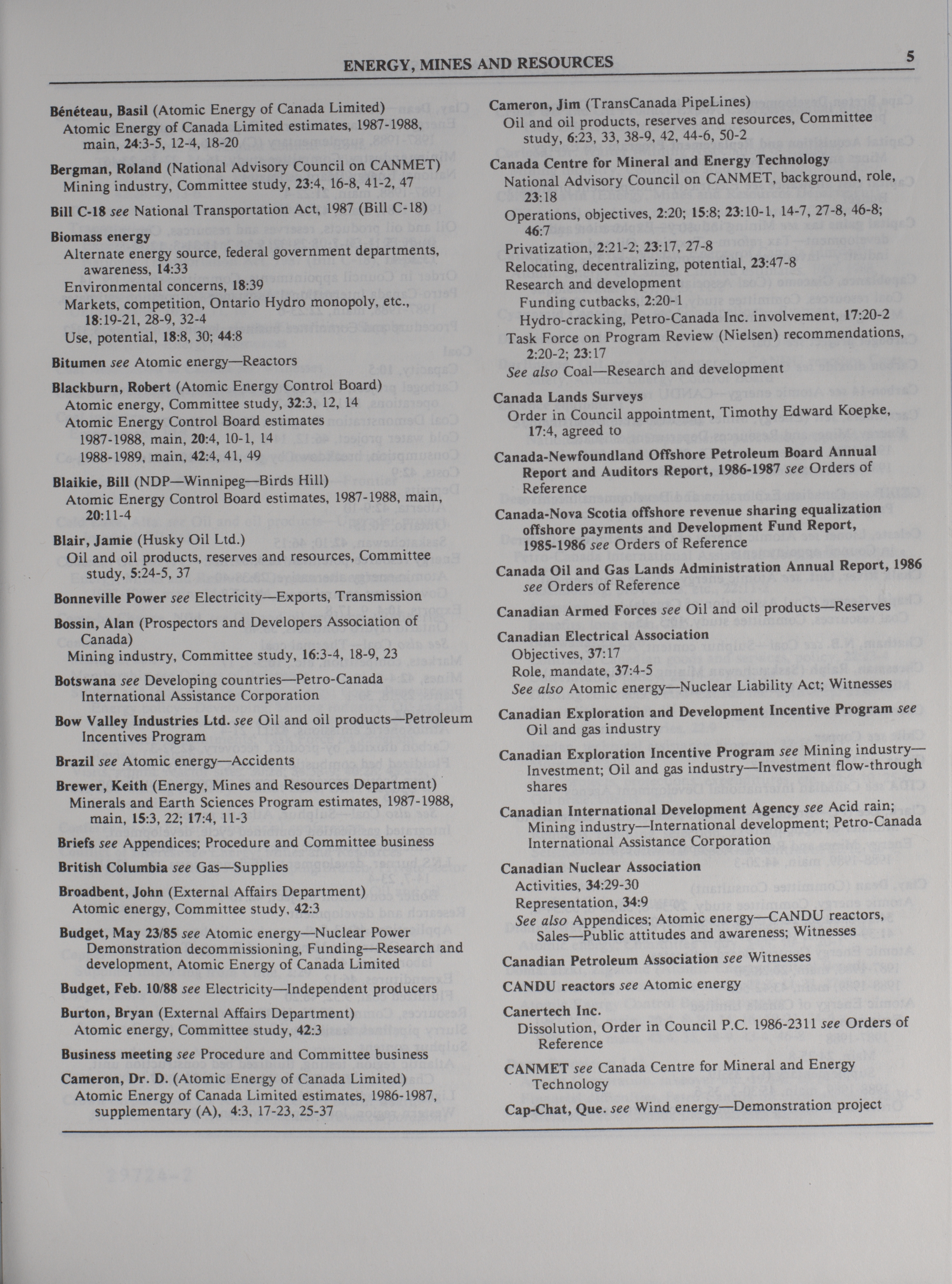 ENERGY, MINES AND RESOURCES 5

Bénéteau, Basil (Atomic Energy of Canada Limited)
Atomic Energy of Canada Limited estimates, 1987-1988, main, 24:3-5, 12-4, 18-20

Bergman, Roland (National Advisory Council on CANMET)
Mining industry, Committee study, 23:4, 16-8, 41-2, 47

Bill C-18 see National Transportation Act, 1987 (Bill C-18)

Biomass energy
Alternate energy source, federal government departments, awareness, 14:33
Environmental concerns, 18:39
Markets, competition, Ontario Hydro monopoly, etc., 18:19-21, 28-9, 32-4
Use, potential, 18:8, 30; 44:8

Bitumen see Atomic energy—Reactors

Blackburn, Robert (Atomic Energy Control Board)
Atomic energy, Committee study, 32:3, 12, 14
Atomic Energy Control Board estimates
1987-1988, main, 20:4, 10-1, 14
1988-1989, main, 42:4, 41, 49

Blaikie, Bill (NDP—Winnipeg—Birds Hill)
Atomic Energy Control Board estimates, 1987-1988, main, 20:11-4

Blair, Jamie (Husky Oil Ltd.)
Oil and oil products, reserves and resources, Committee study, 5:24-5, 37

Bonneville Power see Electricity—Exports, Transmission

Bossin, Alan (Prospectors and Developers Association of Canada)
Mining industry, Committee study, 16:3-4, 18-9, 23

Botswana see Developing countries—Petro-Canada International Assistance Corporation

Bow Valley Industries Ltd. see Oil and oil products—Petroleum Incentives Program

Brazil see Atomic energy—Accidents

Brewer, Keith (Energy, Mines and Resources Department)
Minerals and Earth Sciences Program estimates, 1987-1988, main, 15:3, 22; 17:4, 11-3

Briefs see Appendices; Procedure and Committee business

British Columbia see Gas—Supplies

Broadbent, John (External Affairs Department)
Atomic energy, Committee study, 42:3

Budget, May 23/85 see Atomic energy—Nuclear Power Demonstration decommissioning, Funding—Research and development, Atomic Energy of Canada Limited

Budget, Feb. 10/88 see Electricity—Independent producers

Burton, Bryan (External Affairs Department)
Atomic energy, Committee study, 42:3

Business meeting see Procedure and Committee business

Cameron, Dr. D. (Atomic Energy of Canada Limited)
Atomic Energy of Canada Limited estimates, 1986-1987, supplementary (A), 4:3, 17-23, 25-37

Cameron, Jim (TransCanada PipeLines)
Oil and oil products, reserves and resources, Committee study, 6:23, 33, 38-9, 42, 44-6, 50-2

Canada Centre for Mineral and Energy Technology
National Advisory Council on CANMET, background, role, 23:18
Operations, objectives, 2:20; 15:8; 23:10-1, 14-7, 27-8, 46-8; 46:7
Privatization, 2:21-2; 23:17, 27-8
Relocating, decentralizing, potential, 23:47-8
Research and development
Funding cutbacks, 2:20-1
Hydro-cracking, Petro-Canada Inc. involvement, 17:20-2
Task Force on Program Review (Nielsen) recommendations, 2:20-2; 23:17
See also Coal—Research and development

Canada Lands Surveys
Order in Council appointment, Timothy Edward Koepke, 17:4, agreed to

Canada-Newfoundland Offshore Petroleum Board Annual Report and Auditors Report, 1986-1987 see Orders of Reference

Canada-Nova Scotia offshore revenue sharing equalization offshore payments and Development Fund Report, 1985-1986 see Orders of Reference

Canada Oil and Gas Lands Administration Annual Report, 1986 see Orders of Reference

Canadian Armed Forces see Oil and oil products—Reserves

Canadian Electrical Association
Objectives, 37:17
Role, mandate, 37:4-5
See also Atomic energy—Nuclear Liability Act; Witnesses

Canadian Exploration and Development Incentive Program see Oil and gas industry

Canadian Exploration Incentive Program see Mining industry—Investment; Oil and gas industry—Investment flow-through shares

Canadian International Development Agency see Acid rain; Mining industry—International development; Petro-Canada International Assistance Corporation

Canadian Nuclear Association
Activities, 34:29-30
Representation, 34:9
See also Appendices; Atomic energy—CANDU reactors, Sales—Public attitudes and awareness; Witnesses

Canadian Petroleum Association see Witnesses

CANDU reactors see Atomic energy

Canertech Inc.
Dissolution, Order in Council P.C. 1986-2311 see Orders of Reference

CANMET see Canada Centre for Mineral and Energy Technology

Cap-Chat, Que. see Wind energy—Demonstration project